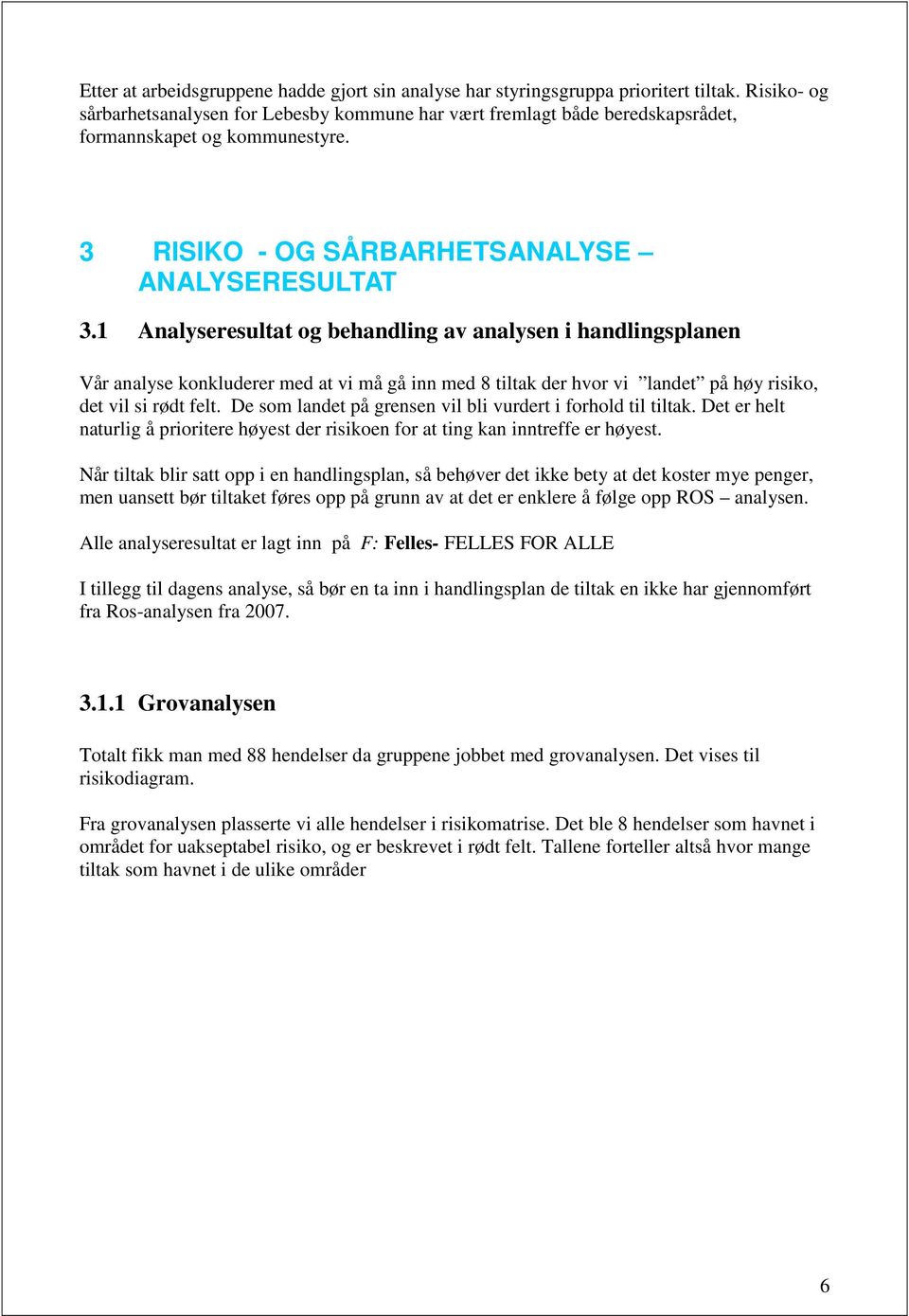 Etter at arbeidsgruppene hadde gjort sin analyse har styringsgruppa prioritert tiltak. Risiko- og sårbarhetsanalysen for Lebesby kommune har vært fremlagt både beredskapsrådet, formannskapet og kommunestyre.

3 RISIKO - OG SÅRBARHETSANALYSE – ANALYSERESULTAT

3.1 Analyseresultat og behandling av analysen i handlingsplanen

Vår analyse konkluderer med at vi må gå inn med 8 tiltak der hvor vi ”landet” på høy risiko, det vil si rødt felt. De som landet på grensen vil bli vurdert i forhold til tiltak. Det er helt naturlig å prioritere høyest der risikoen for at ting kan inntreffe er høyest.

Når tiltak blir satt opp i en handlingsplan, så behøver det ikke bety at det koster mye penger, men uansett bør tiltaket føres opp på grunn av at det er enklere å følge opp ROS – analysen.

Alle analyseresultat er lagt inn på F: Felles- FELLES FOR ALLE

I tillegg til dagens analyse, så bør en ta inn i handlingsplan de tiltak en ikke har gjennomført fra Ros-analysen fra 2007.

3.1.1 Grovanalysen

Totalt fikk man med 88 hendelser da gruppene jobbet med grovanalysen. Det vises til risikodiagram.

Fra grovanalysen plasserte vi alle hendelser i risikomatrise. Det ble 8 hendelser som havnet i området for uakseptabel risiko, og er beskrevet i rødt felt. Tallene forteller altså hvor mange tiltak som havnet i de ulike områder

6